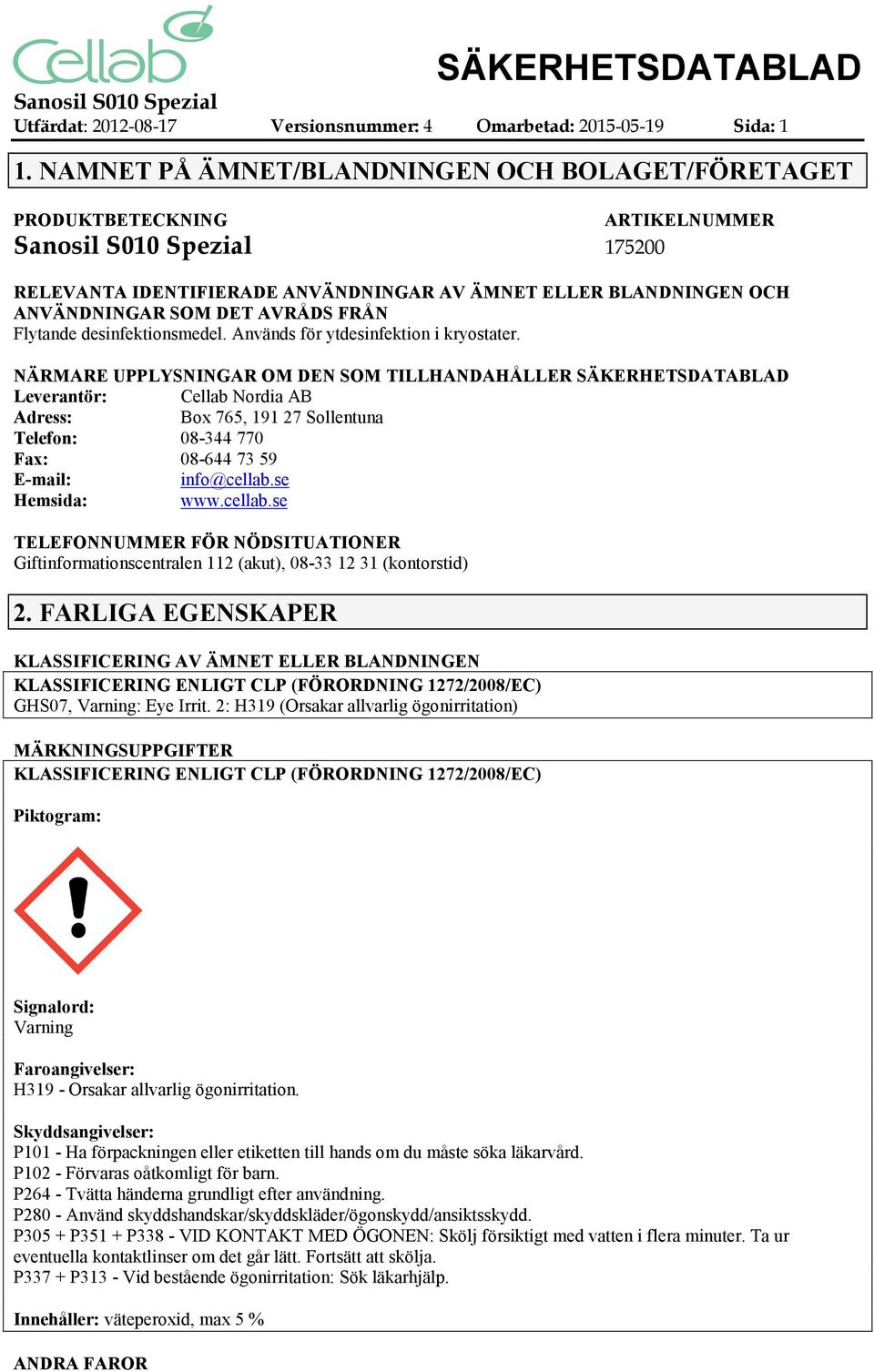 Cellab

SÄKERHETSDATABLAD

Sanosil S010 Spezial

Utfärdat: 2012-08-17 Versionsnummer: 4 Omarbetad: 2015-05-19 Sida: 1

1. NAMNET PÅ ÄMNET/BLANDNINGEN OCH BOLAGET/FÖRETAGET

PRODUKTBETECKNING
Sanosil S010 Spezial

ARTIKELNUMMER
175200

RELEVANTA IDENTIFIERADE ANVÄNDNINGAR AV ÄMNET ELLER BLANDNINGEN OCH ANVÄNDNINGAR SOM DET AVRÅDS FRÅN
Flytande desinfektionsmedel. Används för ytdesinfektion i kryostater.

NÄRMARE UPPLYSNINGAR OM DEN SOM TILLHANDAHÅLLER SÄKERHETSDATABLAD
Leverantör: Cellab Nordia AB
Adress: Box 765, 191 27 Sollentuna
Telefon: 08-344 770
Fax: 08-644 73 59
E-mail: info@cellab.se
Hemsida: www.cellab.se

TELEFONNUMMER FÖR NÖDSITUATIONER
Giftinformationscentralen 112 (akut), 08-33 12 31 (kontorstid)

2. FARLIGA EGENSKAPER

KLASSIFICERING AV ÄMNET ELLER BLANDNINGEN
KLASSIFICERING ENLIGT CLP (FÖRORDNING 1272/2008/EC)
GHS07, Varning: Eye Irrit. 2: H319 (Orsakar allvarlig ögonirritation)

MÄRKNINGSUPPGIFTER
KLASSIFICERING ENLIGT CLP (FÖRORDNING 1272/2008/EC)

Piktogram:

Signalord:
Varning

Faroangivelser:
H319 - Orsakar allvarlig ögonirritation.

Skyddsangivelser:
P101 - Ha förpackningen eller etiketten till hands om du måste söka läkarvård.
P102 - Förvaras oåtkomligt för barn.
P264 - Tvätta händerna grundligt efter användning.
P280 - Använd skyddshandskar/skyddskläder/ögonskydd/ansiktsskydd.
P305 + P351 + P338 - VID KONTAKT MED ÖGONEN: Skölj försiktigt med vatten i flera minuter. Ta ur eventuella kontaktlinser om det går lätt. Fortsätt att skölja.
P337 + P313 - Vid bestående ögonirritation: Sök läkarhjälp.

Innehåller: väteperoxid, max 5 %

ANDRA FAROR